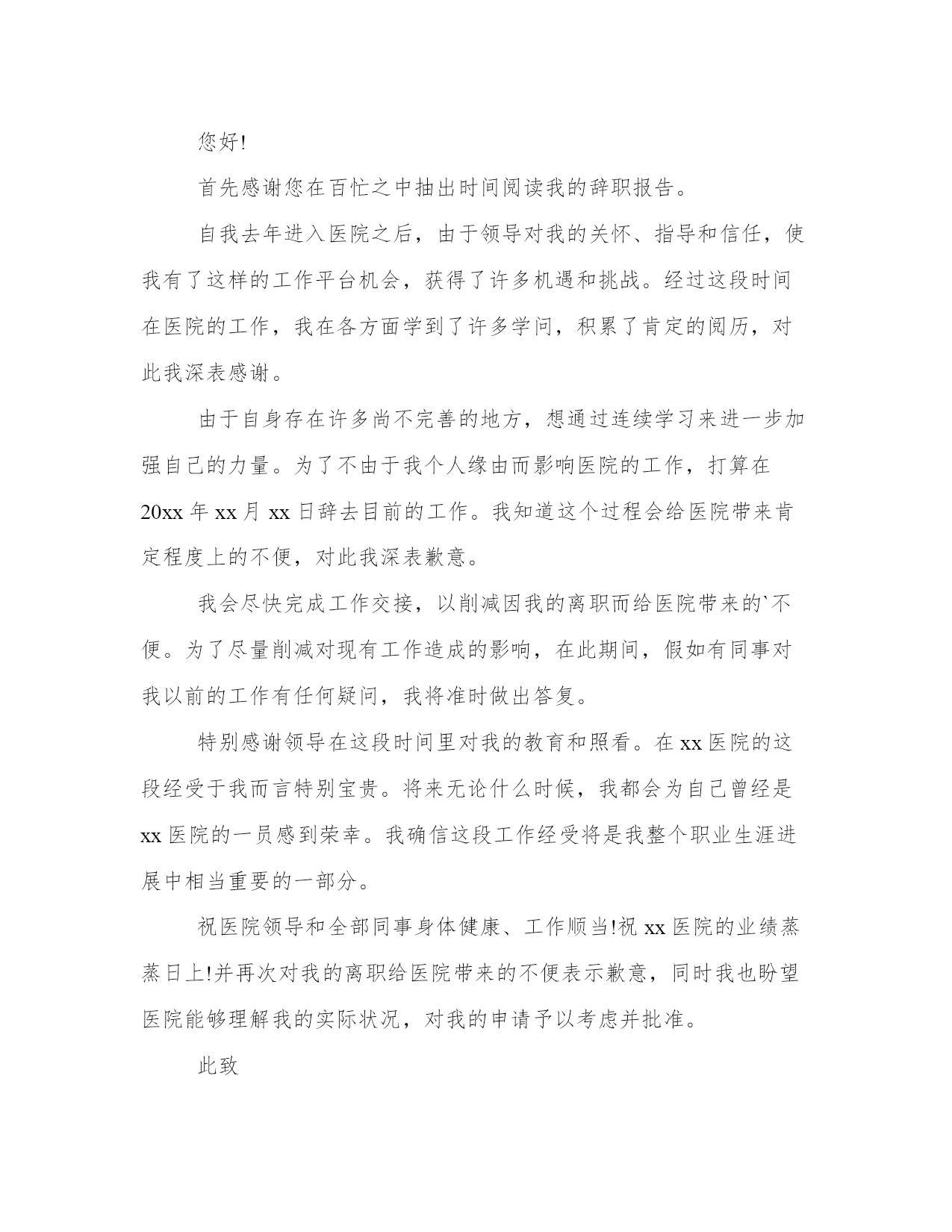 您好!

首先感谢您在百忙之中抽出时间阅读我的辞职报告。

自我去年进入医院之后，由于领导对我的关怀、指导和信任，使我有了这样的工作平台机会，获得了许多机遇和挑战。经过这段时间在医院的工作，我在各方面学到了许多学问，积累了肯定的阅历，对此我深表感谢。

由于自身存在许多尚不完善的地方，想通过连续学习来进一步加强自己的力量。为了不由于我个人缘由而影响医院的工作，打算在20xx年xx月xx日辞去目前的工作。我知道这个过程会给医院带来肯定程度上的不便，对此我深表歉意。

我会尽快完成工作交接，以削减因我的离职而给医院带来的`不便。为了尽量削减对现有工作造成的影响，在此期间，假如有同事对我以前的工作有任何疑问，我将准时做出答复。

特别感谢领导在这段时间里对我的教育和照看。在xx医院的这段经受于我而言特别宝贵。将来无论什么时候，我都会为自己曾经是xx医院的一员感到荣幸。我确信这段工作经受将是我整个职业生涯进展中相当重要的一部分。

祝医院领导和全部同事身体健康、工作顺当!祝xx医院的业绩蒸蒸日上!并再次对我的离职给医院带来的不便表示歉意，同时我也盼望医院能够理解我的实际状况，对我的申请予以考虑并批准。

此致